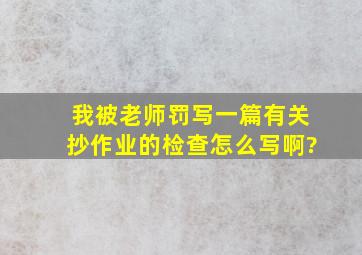 我被老师罚写一篇有关抄作业的检查怎么写啊?